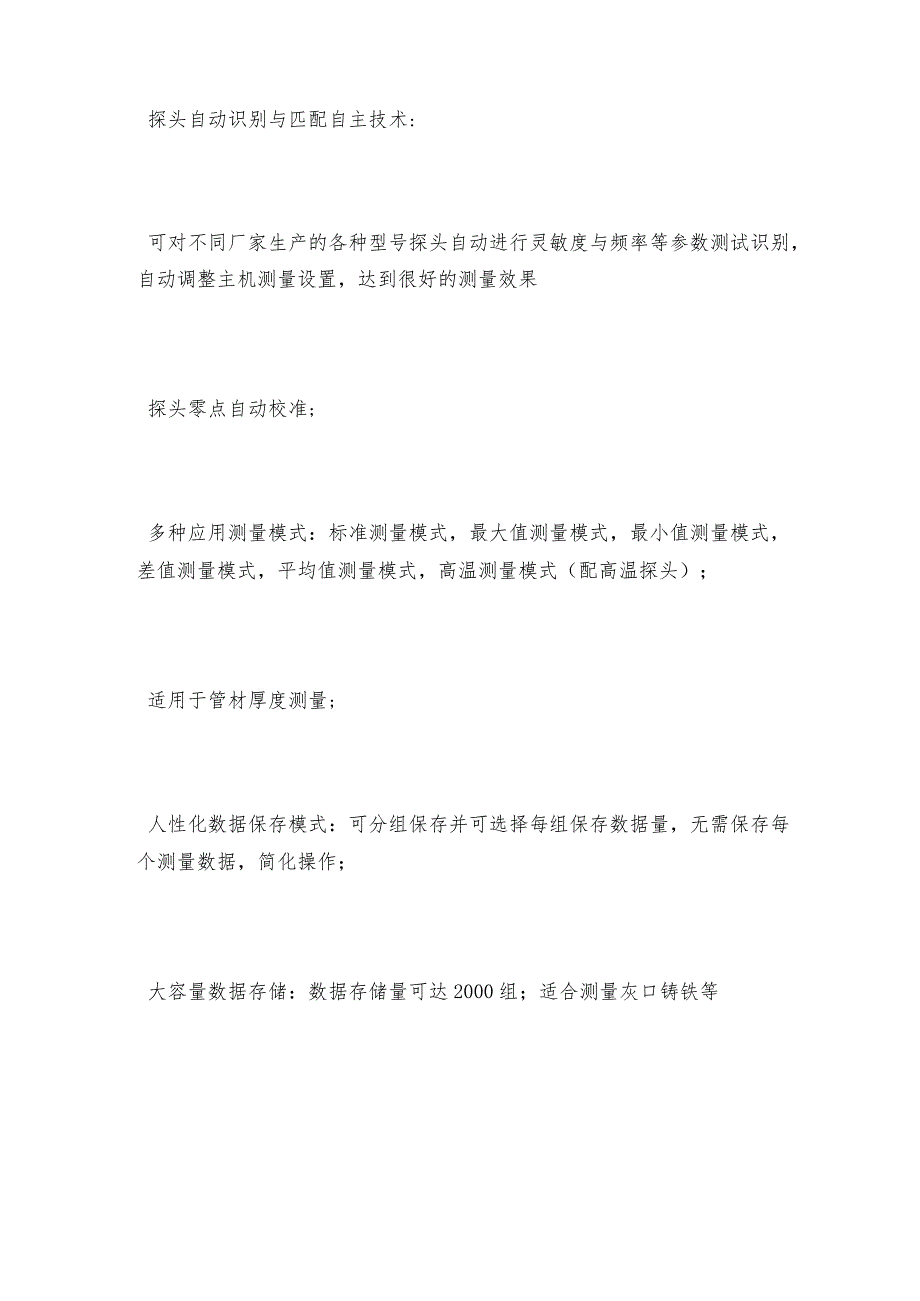 探头自动识别与匹配自主技术：

可对不同厂家生产的各种型号探头自动进行灵敏度与频率等参数测试识别，自动调整主机测量设置，达到很好的测量效果

探头零点自动校准；

多种应用测量模式：标准测量模式，最大值测量模式，最小值测量模式，差值测量模式，平均值测量模式，高温测量模式（配高温探头）；

适用于管材厚度测量；

人性化数据保存模式：可分组保存并可选择每组保存数据量，无需保存每个测量数据，简化操作；

大容量数据存储：数据存储量可达2000组；适合测量灰口铸铁等